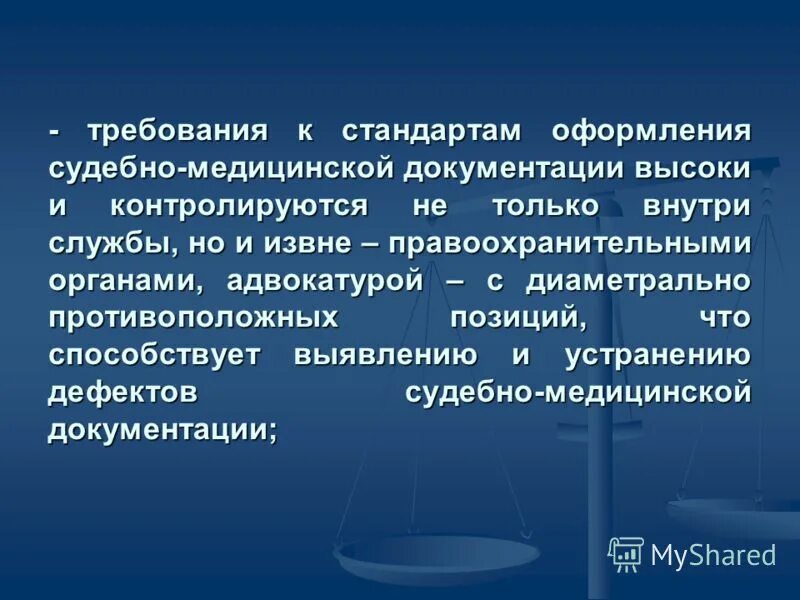 - требования к стандартам оформления судебно-медицинской документации высоки и контролируются не только внутри службы, но и извне – правоохранительными органами, адвокатурой – с диаметрально противоположных позиций, что способствует выявлению и устранению дефектов судебно-медицинской документации;

MyShared